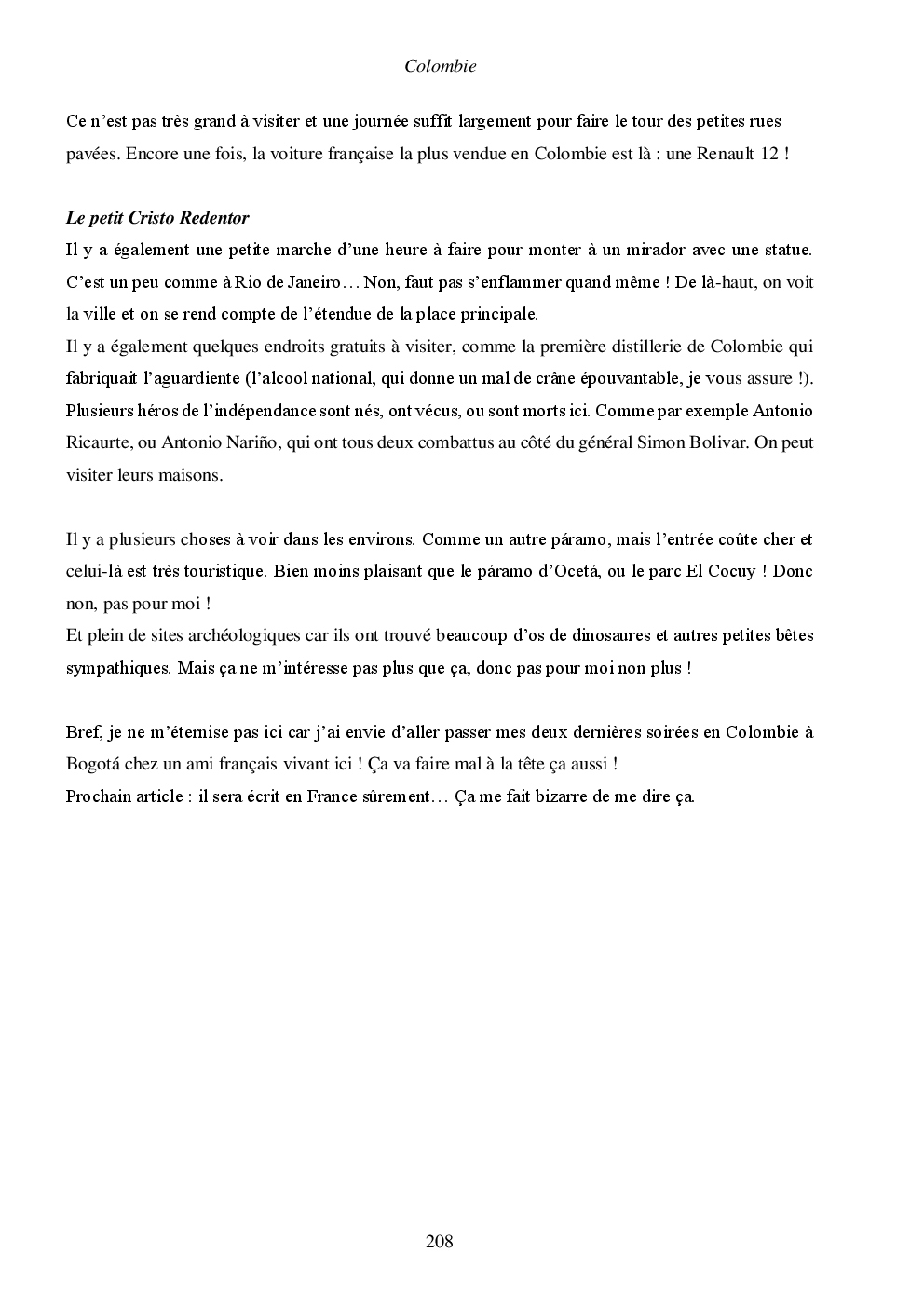 Colombie

Ce n'est pas très grand à visiter et une journée suffit largement pour faire le tour des petites rues pavées. Encore une fois, la voiture française la plus vendue en Colombie est là : une Renault 12 !

Le petit Cristo Redentor
Il y a également une petite marche d'une heure à faire pour monter à un mirador avec une statue. C'est un peu comme à Rio de Janeiro… Non, faut pas s'enflammer quand même ! De là-haut, on voit la ville et on se rend compte de l'étendue de la place principale.
Il y a également quelques endroits gratuits à visiter, comme la première distillerie de Colombie qui fabriquait l'aguardiente (l'alcool national, qui donne un mal de crâne épouvantable, je vous assure !). Plusieurs héros de l'indépendance sont nés, ont vécus, ou sont morts ici. Comme par exemple Antonio Ricaurte, ou Antonio Nariño, qui ont tous deux combattus au côté du général Simon Bolivar. On peut visiter leurs maisons.

Il y a plusieurs choses à voir dans les environs. Comme un autre páramo, mais l'entrée coûte cher et celui-là est très touristique. Bien moins plaisant que le páramo d'Ocetá, ou le parc El Cocuy ! Donc non, pas pour moi !
Et plein de sites archéologiques car ils ont trouvé beaucoup d'os de dinosaures et autres petites bêtes sympathiques. Mais ça ne m'intéresse pas plus que ça, donc pas pour moi non plus !

Bref, je ne m'éternise pas ici car j'ai envie d'aller passer mes deux dernières soirées en Colombie à Bogotá chez un ami français vivant ici ! Ça va faire mal à la tête ça aussi !
Prochain article : il sera écrit en France sûrement… Ça me fait bizarre de me dire ça.

208